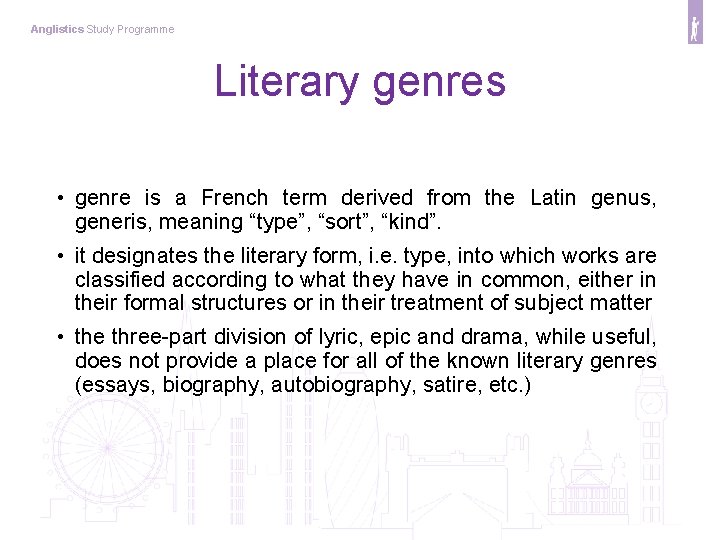 Anglistics Study Programme

Literary genres

• genre is a French term derived from the Latin genus, generis, meaning “type”, “sort”, “kind”.

• it designates the literary form, i.e. type, into which works are classified according to what they have in common, either in their formal structures or in their treatment of subject matter

• the three-part division of lyric, epic and drama, while useful, does not provide a place for all of the known literary genres (essays, biography, autobiography, satire, etc.)